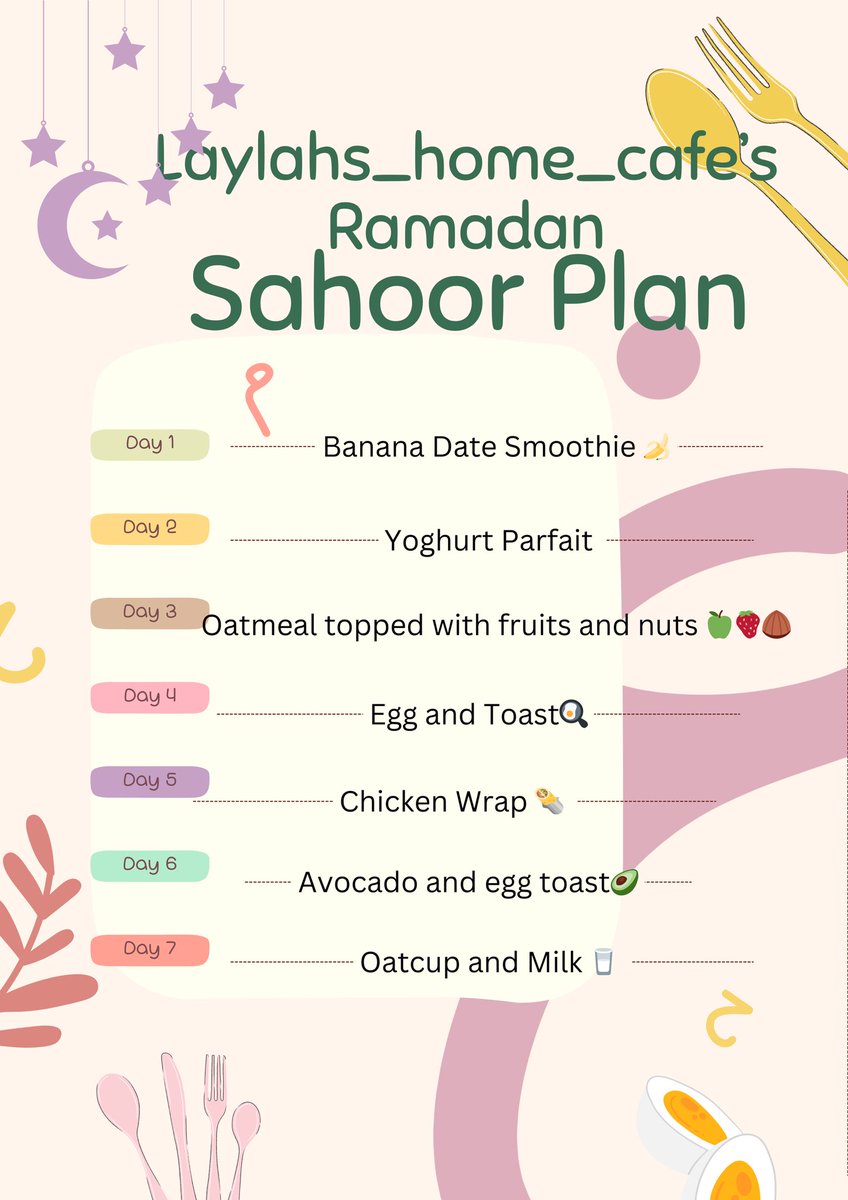 Laylahs_home_cafe's Ramadan
Sahoor Plan

Day 1 Banana Date Smoothie 🍌

Day 2 Yoghurt Parfait

Day 3 Oatmeal topped with fruits and nuts 🍏🍓🌰

Day 4 Egg and Toast🍳

Day 5 Chicken Wrap 🌯

Day 6 Avocado and egg toast🥑

Day 7 Oatcup and Milk 🥛